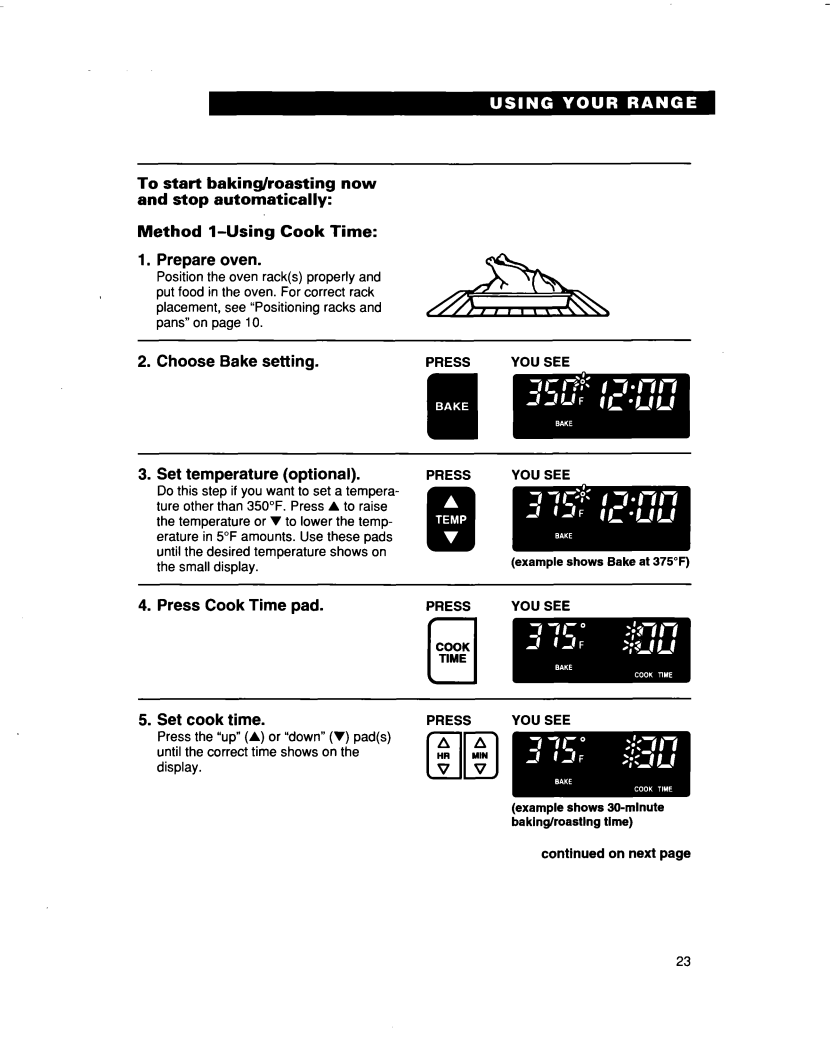 USING YOUR RANGE

To start baking/roasting now and stop automatically:

Method 1–Using Cook Time:

1. Prepare oven.
Position the oven rack(s) properly and put food in the oven. For correct rack placement, see "Positioning racks and pans" on page 10.

2. Choose Bake setting.

PRESS

BAKE

YOU SEE

350°F 12:00

BAKE

3. Set temperature (optional).
Do this step if you want to set a temperature other than 350°F. Press ▲ to raise the temperature or ▼ to lower the temperature in 5°F amounts. Use these pads until the desired temperature shows on the small display.

PRESS

▲ TEMP ▼

YOU SEE

375°F 12:00

BAKE

(example shows Bake at 375°F)

4. Press Cook Time pad.

PRESS

COOK TIME

YOU SEE

375°F :00

BAKE COOK TIME

5. Set cook time.
Press the "up" (▲) or "down" (▼) pad(s) until the correct time shows on the display.

PRESS

△ HR ▽ △ MIN ▽

YOU SEE

375°F :30

BAKE COOK TIME

(example shows 30-minute baking/roasting time)

continued on next page

23